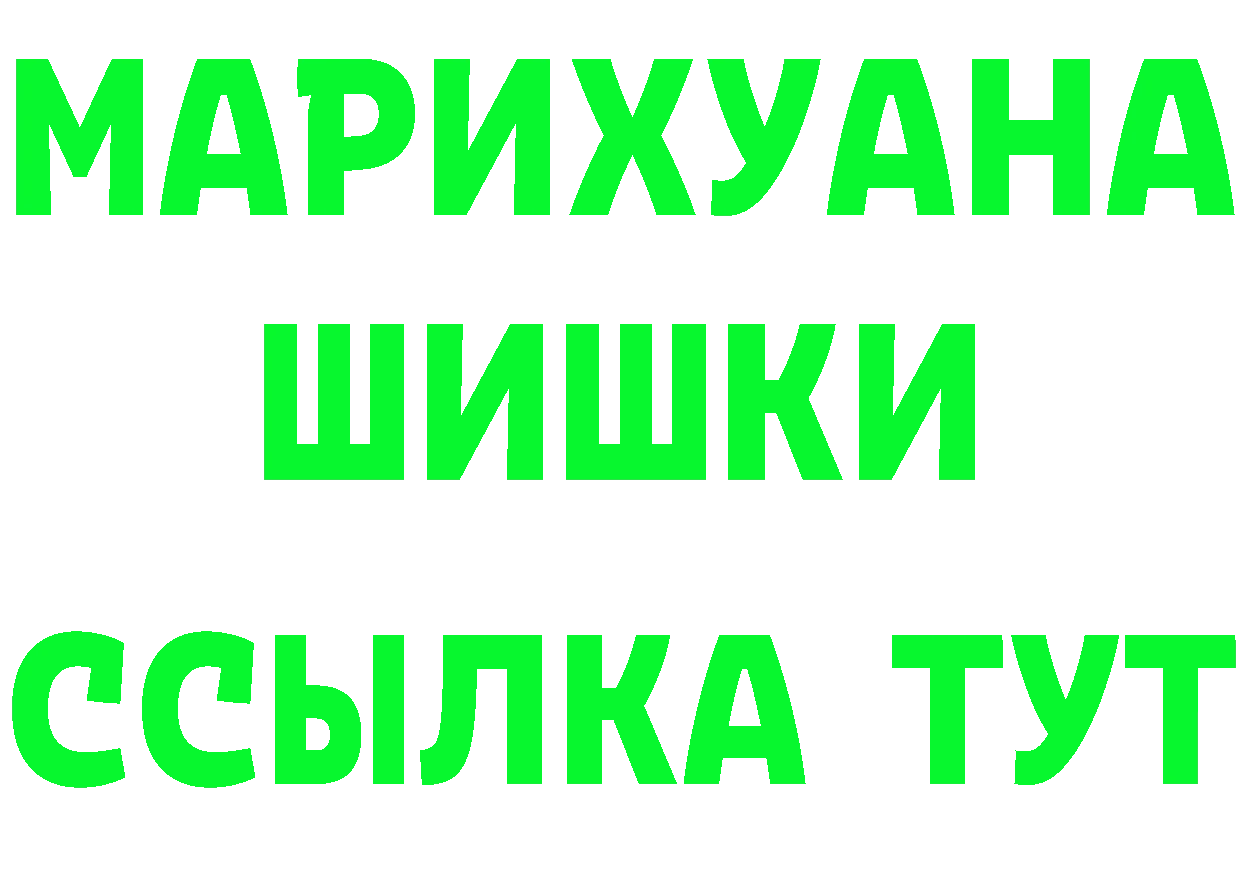 МАРИХУАНА
ШИШКИ
ССЫЛКА ТУТ